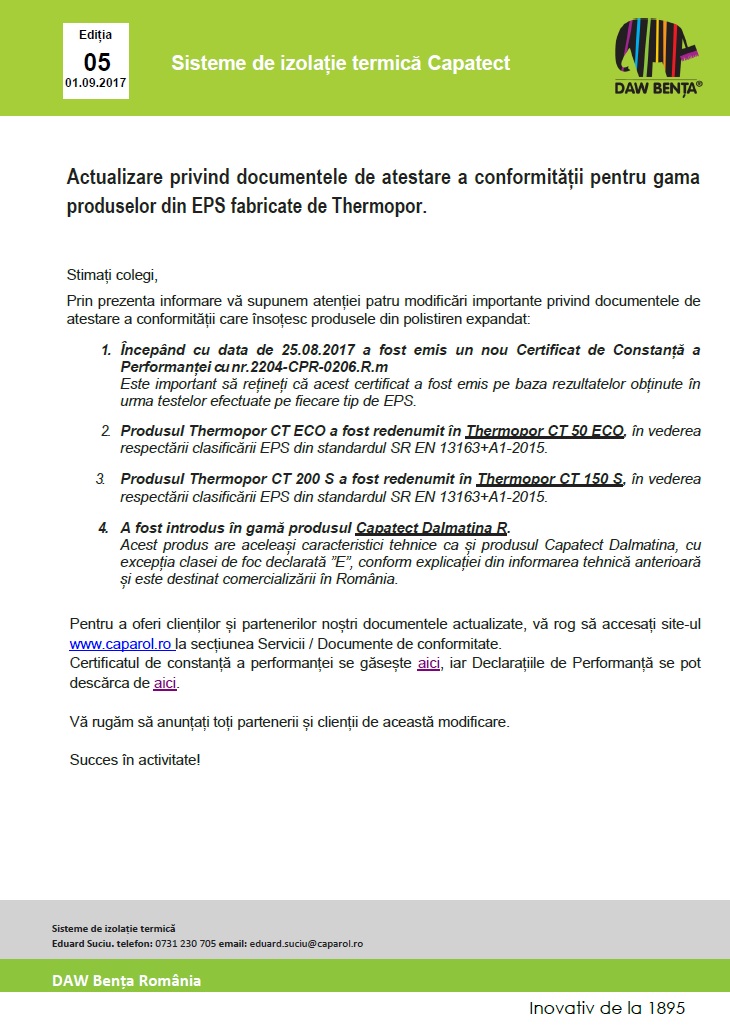 Ediția
05
01.09.2017

Sisteme de izolație termică Capatect

DAW BENȚA®

Actualizare privind documentele de atestare a conformității pentru gama produselor din EPS fabricate de Thermopor.

Stimați colegi,

Prin prezenta informare vă supunem atenției patru modificări importante privind documentele de atestare a conformității care însoțesc produsele din polistiren expandat:

1. Începând cu data de 25.08.2017 a fost emis un nou Certificat de Constanță a Performanței cu nr.2204-CPR-0206.R.m
Este important să rețineți că acest certificat a fost emis pe baza rezultatelor obținute în urma testelor efectuate pe fiecare tip de EPS.

2. Produsul Thermopor CT ECO a fost redenumit în Thermopor CT 50 ECO, în vederea respectării clasificării EPS din standardul SR EN 13163+A1-2015.

3. Produsul Thermopor CT 200 S a fost redenumit în Thermopor CT 150 S, în vederea respectării clasificării EPS din standardul SR EN 13163+A1-2015.

4. A fost introdus în gamă produsul Capatect Dalmatina R.
Acest produs are aceleași caracteristici tehnice ca și produsul Capatect Dalmatina, cu excepția clasei de foc declarată "E", conform explicației din informarea tehnică anterioară și este destinat comercializării în România.

Pentru a oferi clienților și partenerilor noștri documentele actualizate, vă rog să accesați site-ul www.caparol.ro la secțiunea Servicii / Documente de conformitate.
Certificatul de constanță a performanței se găsește aici, iar Declarațiile de Performanță se pot descărca de aici.

Vă rugăm să anunțați toți partenerii și clienții de această modificare.

Succes în activitate!

Sisteme de izolație termică
Eduard Suciu. telefon: 0731 230 705 email: eduard.suciu@caparol.ro

DAW Bența România

Inovativ de la 1895